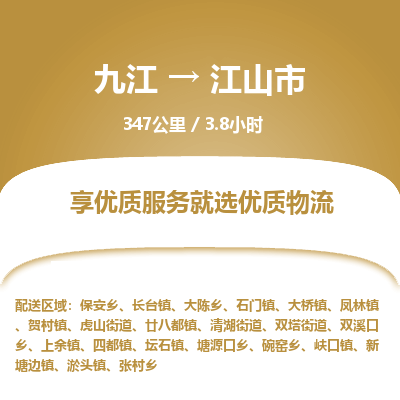 九江 → 江山市

347公里 / 3.8小时

享优质服务就选优质物流

配送区域：保安乡、长台镇、大陈乡、石门镇、大桥镇、凤林镇、贺村镇、虎山街道、廿八都镇、清湖街道、双塔街道、双溪口乡、上余镇、四都镇、坛石镇、塘源口乡、碗窑乡、峡口镇、新塘边镇、淤头镇、张村乡